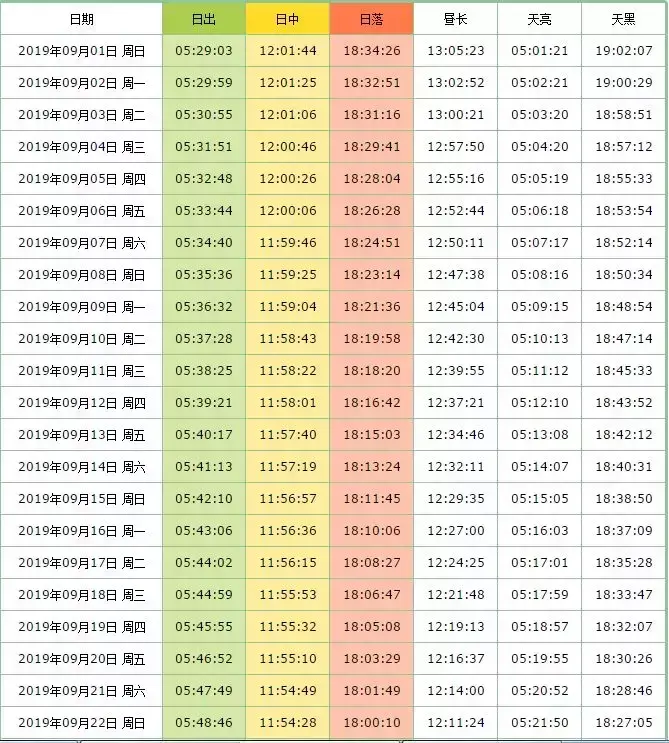 | 日期 | 日出 | 日中 | 日落 | 昼长 | 天亮 | 天黑 |
|---|---|---|---|---|---|---|
| 2019年09月01日 周日 | 05:29:03 | 12:01:44 | 18:34:26 | 13:05:23 | 05:01:21 | 19:02:07 |
| 2019年09月02日 周一 | 05:29:59 | 12:01:25 | 18:32:51 | 13:02:52 | 05:02:21 | 19:00:29 |
| 2019年09月03日 周二 | 05:30:55 | 12:01:06 | 18:31:16 | 13:00:21 | 05:03:20 | 18:58:51 |
| 2019年09月04日 周三 | 05:31:51 | 12:00:46 | 18:29:41 | 12:57:50 | 05:04:20 | 18:57:12 |
| 2019年09月05日 周四 | 05:32:48 | 12:00:26 | 18:28:04 | 12:55:16 | 05:05:19 | 18:55:33 |
| 2019年09月06日 周五 | 05:33:44 | 12:00:06 | 18:26:28 | 12:52:44 | 05:06:18 | 18:53:54 |
| 2019年09月07日 周六 | 05:34:40 | 11:59:46 | 18:24:51 | 12:50:11 | 05:07:17 | 18:52:14 |
| 2019年09月08日 周日 | 05:35:36 | 11:59:25 | 18:23:14 | 12:47:38 | 05:08:16 | 18:50:34 |
| 2019年09月09日 周一 | 05:36:32 | 11:59:04 | 18:21:36 | 12:45:04 | 05:09:15 | 18:48:54 |
| 2019年09月10日 周二 | 05:37:28 | 11:58:43 | 18:19:58 | 12:42:30 | 05:10:13 | 18:47:14 |
| 2019年09月11日 周三 | 05:38:25 | 11:58:22 | 18:18:20 | 12:39:55 | 05:11:12 | 18:45:33 |
| 2019年09月12日 周四 | 05:39:21 | 11:58:01 | 18:16:42 | 12:37:21 | 05:12:10 | 18:43:52 |
| 2019年09月13日 周五 | 05:40:17 | 11:57:40 | 18:15:03 | 12:34:46 | 05:13:08 | 18:42:12 |
| 2019年09月14日 周六 | 05:41:13 | 11:57:19 | 18:13:24 | 12:32:11 | 05:14:07 | 18:40:31 |
| 2019年09月15日 周日 | 05:42:10 | 11:56:57 | 18:11:45 | 12:29:35 | 05:15:05 | 18:38:50 |
| 2019年09月16日 周一 | 05:43:06 | 11:56:36 | 18:10:06 | 12:27:00 | 05:16:03 | 18:37:09 |
| 2019年09月17日 周二 | 05:44:02 | 11:56:15 | 18:08:27 | 12:24:25 | 05:17:01 | 18:35:28 |
| 2019年09月18日 周三 | 05:44:59 | 11:55:53 | 18:06:47 | 12:21:48 | 05:17:59 | 18:33:47 |
| 2019年09月19日 周四 | 05:45:55 | 11:55:32 | 18:05:08 | 12:19:13 | 05:18:57 | 18:32:07 |
| 2019年09月20日 周五 | 05:46:52 | 11:55:10 | 18:03:29 | 12:16:37 | 05:19:55 | 18:30:26 |
| 2019年09月21日 周六 | 05:47:49 | 11:54:49 | 18:01:49 | 12:14:00 | 05:20:52 | 18:28:46 |
| 2019年09月22日 周日 | 05:48:46 | 11:54:28 | 18:00:10 | 12:11:24 | 05:21:50 | 18:27:05 |